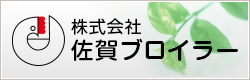 株式会社
佐賀ブロイラー